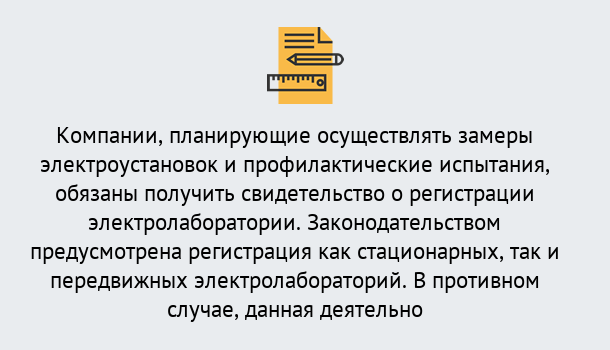 Компании, планирующие осуществлять замеры электроустановок и профилактические испытания, обязаны получить свидетельство о регистрации электролаборатории. Законодательством предусмотрена регистрация как стационарных, так и передвижных электролабораторий. В противном случае, данная деятельно